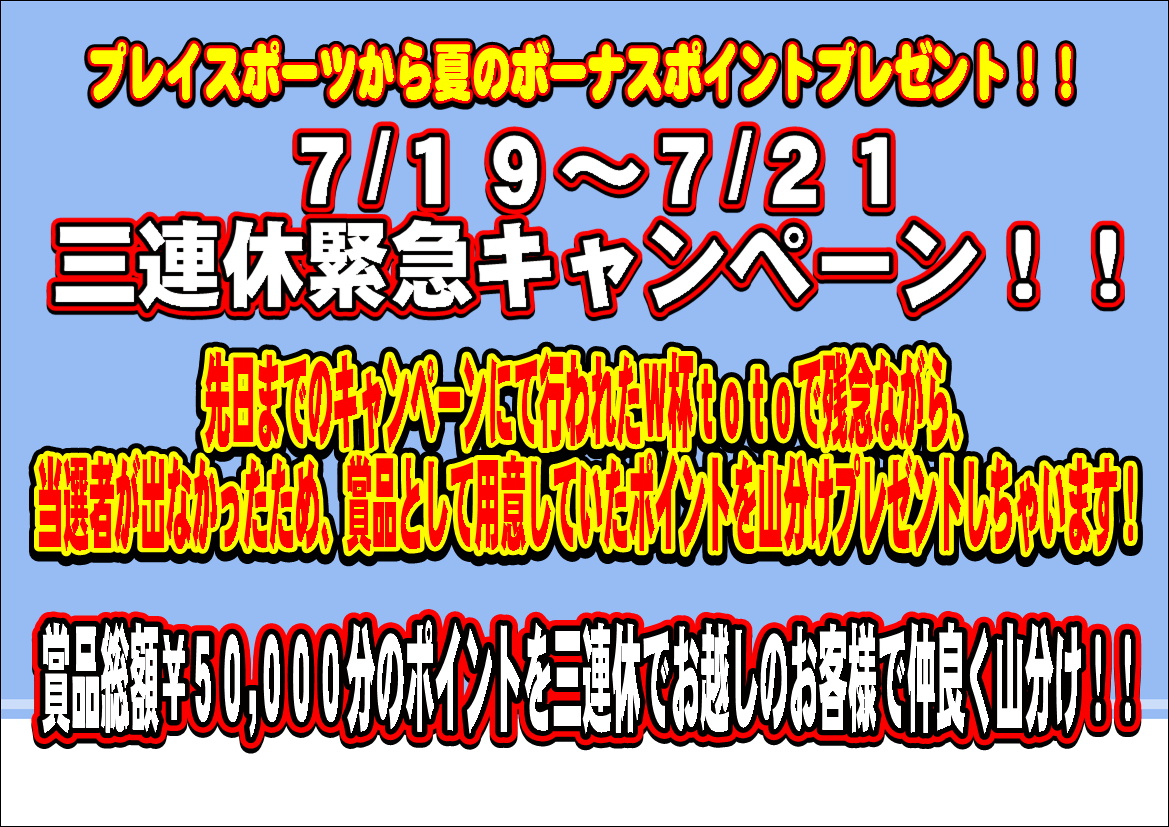 プレイスポーツから夏のボーナスポイントプレゼント！！

７/１９～７/２１
三連休緊急キャンペーン！！

先日までのキャンペーンにて行われたW杯ｔｏｔｏで残念ながら、
当選者が出なかったため、賞品として用意していたポイントを山分けプレゼントしちゃいます！

賞品総額￥５０,０００分のポイントを三連休でお越しのお客様で仲良く山分け！！